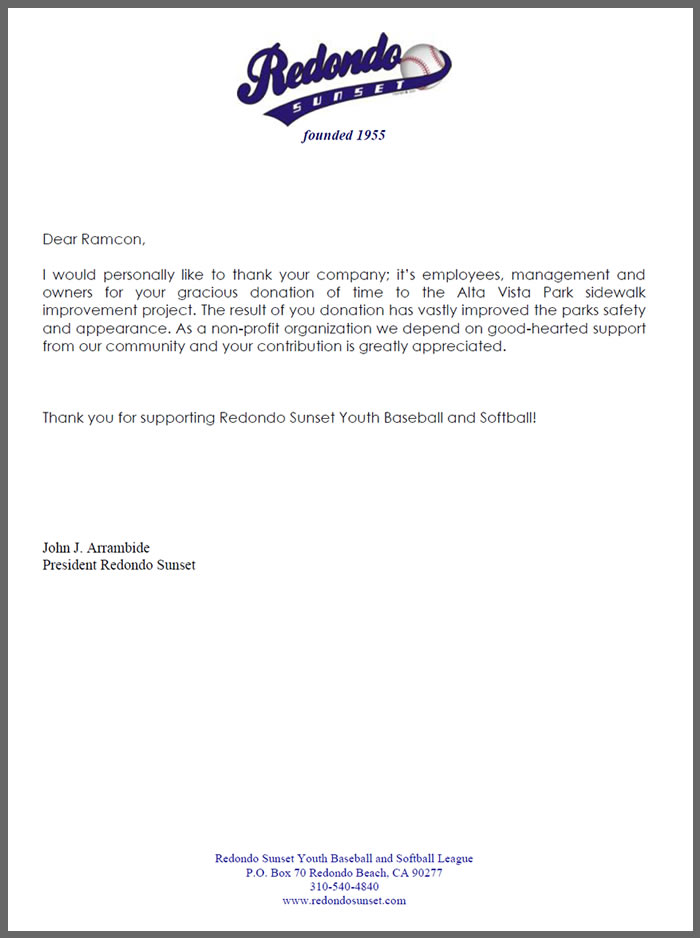 Redondo
SUNSET
founded 1955

Dear Ramcon,

I would personally like to thank your company; it's employees, management and owners for your gracious donation of time to the Alta Vista Park sidewalk improvement project. The result of you donation has vastly improved the parks safety and appearance. As a non-profit organization we depend on good-hearted support from our community and your contribution is greatly appreciated.

Thank you for supporting Redondo Sunset Youth Baseball and Softball!

John J. Arrambide
President Redondo Sunset

Redondo Sunset Youth Baseball and Softball League
P.O. Box 70 Redondo Beach, CA 90277
310-540-4840
www.redondosunset.com